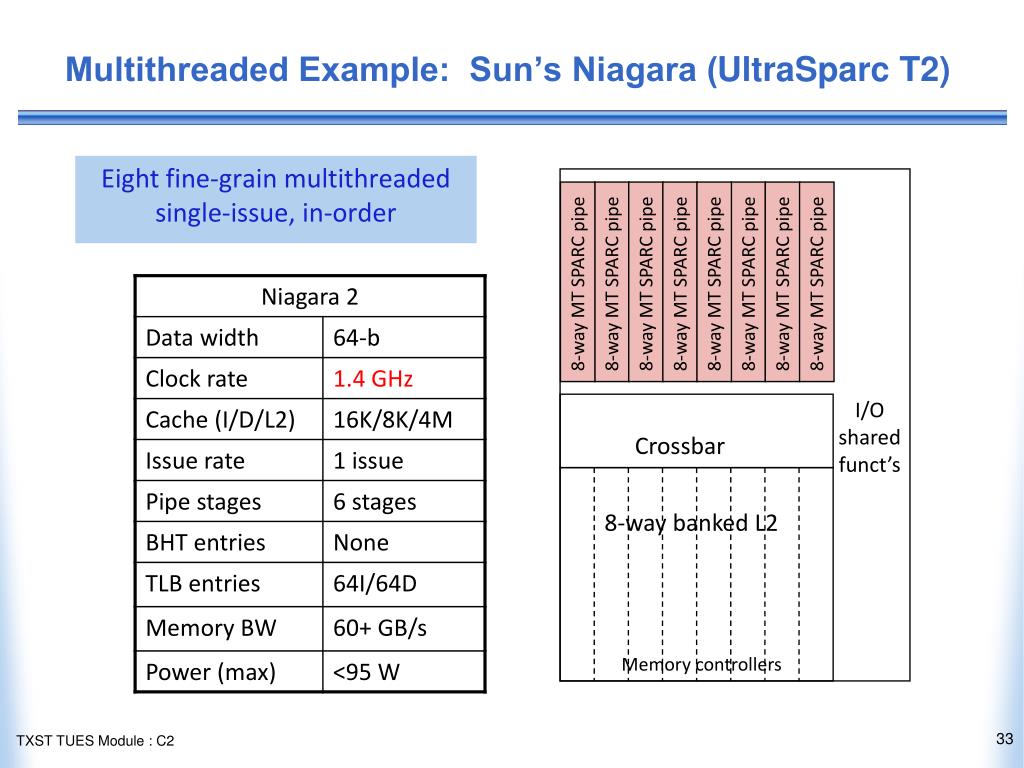 Multithreaded Example: Sun's Niagara (UltraSparc T2)

Eight fine-grain multithreaded single-issue, in-order

| Niagara 2 | |
|---|---|
| Data width | 64-b |
| Clock rate | 1.4 GHz |
| Cache (I/D/L2) | 16K/8K/4M |
| Issue rate | 1 issue |
| Pipe stages | 6 stages |
| BHT entries | None |
| TLB entries | 64I/64D |
| Memory BW | 60+ GB/s |
| Power (max) | <95 W |

8-way MT SPARC pipe
8-way MT SPARC pipe
8-way MT SPARC pipe
8-way MT SPARC pipe
8-way MT SPARC pipe
8-way MT SPARC pipe
8-way MT SPARC pipe
8-way MT SPARC pipe

Crossbar

I/O shared funct's

8-way banked L2

Memory controllers

TXST TUES Module : C2

33